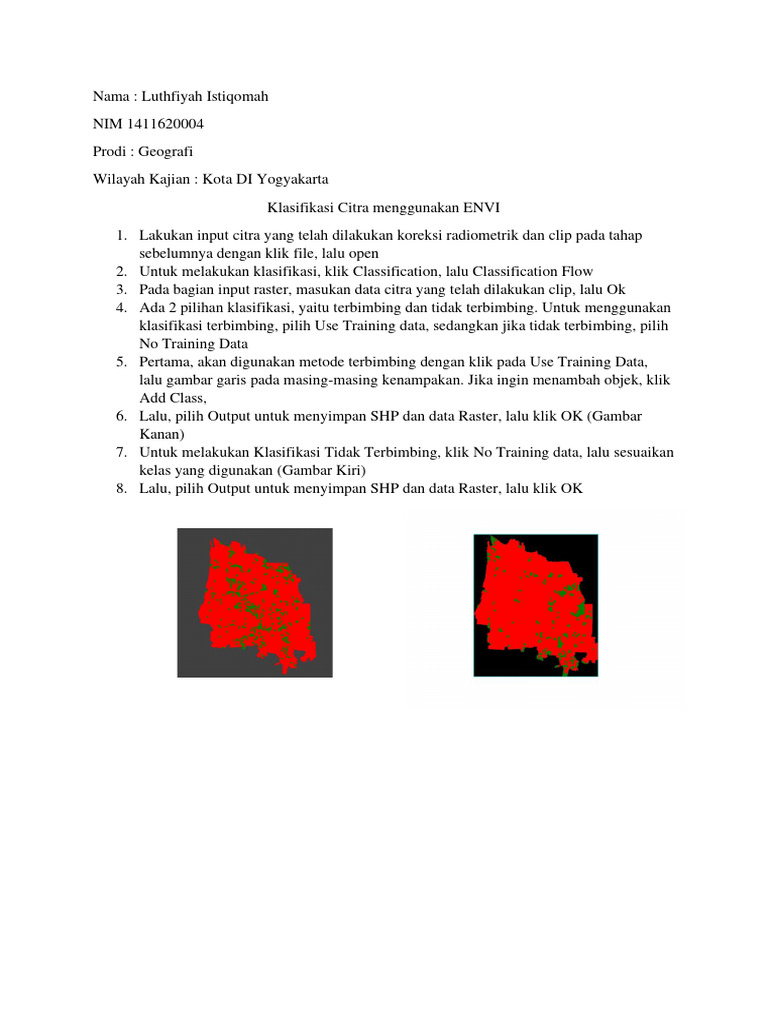 Nama : Luthfiyah Istiqomah

NIM 1411620004

Prodi : Geografi

Wilayah Kajian : Kota DI Yogyakarta

Klasifikasi Citra menggunakan ENVI

1. Lakukan input citra yang telah dilakukan koreksi radiometrik dan clip pada tahap sebelumnya dengan klik file, lalu open
2. Untuk melakukan klasifikasi, klik Classification, lalu Classification Flow
3. Pada bagian input raster, masukan data citra yang telah dilakukan clip, lalu Ok
4. Ada 2 pilihan klasifikasi, yaitu terbimbing dan tidak terbimbing. Untuk menggunakan klasifikasi terbimbing, pilih Use Training data, sedangkan jika tidak terbimbing, pilih No Training Data
5. Pertama, akan digunakan metode terbimbing dengan klik pada Use Training Data, lalu gambar garis pada masing-masing kenampakan. Jika ingin menambah objek, klik Add Class,
6. Lalu, pilih Output untuk menyimpan SHP dan data Raster, lalu klik OK (Gambar Kanan)
7. Untuk melakukan Klasifikasi Tidak Terbimbing, klik No Training data, lalu sesuaikan kelas yang digunakan (Gambar Kiri)
8. Lalu, pilih Output untuk menyimpan SHP dan data Raster, lalu klik OK